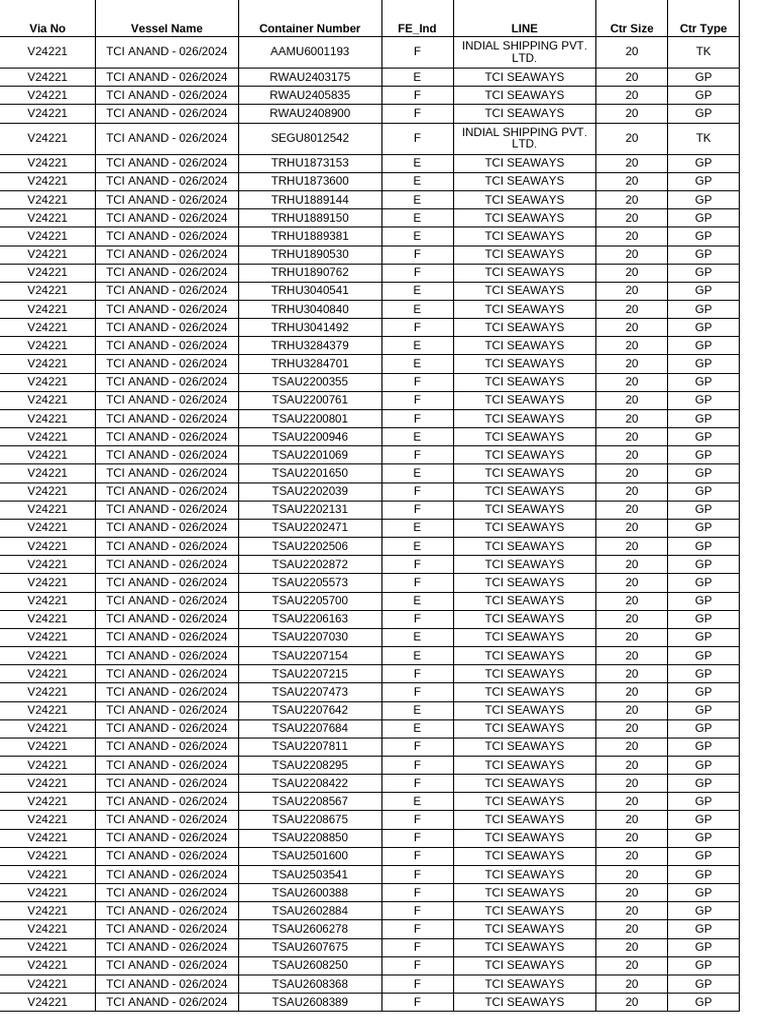 | Via No | Vessel Name | Container Number | FE_Ind | LINE | Ctr Size | Ctr Type |
|---|---|---|---|---|---|---|
| V24221 | TCI ANAND - 026/2024 | AAMU6001193 | F | INDIAL SHIPPING PVT. LTD. | 20 | TK |
| V24221 | TCI ANAND - 026/2024 | RWAU2403175 | E | TCI SEAWAYS | 20 | GP |
| V24221 | TCI ANAND - 026/2024 | RWAU2405835 | F | TCI SEAWAYS | 20 | GP |
| V24221 | TCI ANAND - 026/2024 | RWAU2408900 | F | TCI SEAWAYS | 20 | GP |
| V24221 | TCI ANAND - 026/2024 | SEGU8012542 | F | INDIAL SHIPPING PVT. LTD. | 20 | TK |
| V24221 | TCI ANAND - 026/2024 | TRHU1873153 | E | TCI SEAWAYS | 20 | GP |
| V24221 | TCI ANAND - 026/2024 | TRHU1873600 | E | TCI SEAWAYS | 20 | GP |
| V24221 | TCI ANAND - 026/2024 | TRHU1889144 | E | TCI SEAWAYS | 20 | GP |
| V24221 | TCI ANAND - 026/2024 | TRHU1889150 | E | TCI SEAWAYS | 20 | GP |
| V24221 | TCI ANAND - 026/2024 | TRHU1889381 | E | TCI SEAWAYS | 20 | GP |
| V24221 | TCI ANAND - 026/2024 | TRHU1890530 | F | TCI SEAWAYS | 20 | GP |
| V24221 | TCI ANAND - 026/2024 | TRHU1890762 | F | TCI SEAWAYS | 20 | GP |
| V24221 | TCI ANAND - 026/2024 | TRHU3040541 | E | TCI SEAWAYS | 20 | GP |
| V24221 | TCI ANAND - 026/2024 | TRHU3040840 | E | TCI SEAWAYS | 20 | GP |
| V24221 | TCI ANAND - 026/2024 | TRHU3041492 | F | TCI SEAWAYS | 20 | GP |
| V24221 | TCI ANAND - 026/2024 | TRHU3284379 | E | TCI SEAWAYS | 20 | GP |
| V24221 | TCI ANAND - 026/2024 | TRHU3284701 | E | TCI SEAWAYS | 20 | GP |
| V24221 | TCI ANAND - 026/2024 | TSAU2200355 | F | TCI SEAWAYS | 20 | GP |
| V24221 | TCI ANAND - 026/2024 | TSAU2200761 | F | TCI SEAWAYS | 20 | GP |
| V24221 | TCI ANAND - 026/2024 | TSAU2200801 | F | TCI SEAWAYS | 20 | GP |
| V24221 | TCI ANAND - 026/2024 | TSAU2200946 | E | TCI SEAWAYS | 20 | GP |
| V24221 | TCI ANAND - 026/2024 | TSAU2201069 | F | TCI SEAWAYS | 20 | GP |
| V24221 | TCI ANAND - 026/2024 | TSAU2201650 | E | TCI SEAWAYS | 20 | GP |
| V24221 | TCI ANAND - 026/2024 | TSAU2202039 | F | TCI SEAWAYS | 20 | GP |
| V24221 | TCI ANAND - 026/2024 | TSAU2202131 | F | TCI SEAWAYS | 20 | GP |
| V24221 | TCI ANAND - 026/2024 | TSAU2202471 | E | TCI SEAWAYS | 20 | GP |
| V24221 | TCI ANAND - 026/2024 | TSAU2202506 | E | TCI SEAWAYS | 20 | GP |
| V24221 | TCI ANAND - 026/2024 | TSAU2202872 | F | TCI SEAWAYS | 20 | GP |
| V24221 | TCI ANAND - 026/2024 | TSAU2205573 | F | TCI SEAWAYS | 20 | GP |
| V24221 | TCI ANAND - 026/2024 | TSAU2205700 | E | TCI SEAWAYS | 20 | GP |
| V24221 | TCI ANAND - 026/2024 | TSAU2206163 | F | TCI SEAWAYS | 20 | GP |
| V24221 | TCI ANAND - 026/2024 | TSAU2207030 | E | TCI SEAWAYS | 20 | GP |
| V24221 | TCI ANAND - 026/2024 | TSAU2207154 | E | TCI SEAWAYS | 20 | GP |
| V24221 | TCI ANAND - 026/2024 | TSAU2207215 | F | TCI SEAWAYS | 20 | GP |
| V24221 | TCI ANAND - 026/2024 | TSAU2207473 | F | TCI SEAWAYS | 20 | GP |
| V24221 | TCI ANAND - 026/2024 | TSAU2207642 | E | TCI SEAWAYS | 20 | GP |
| V24221 | TCI ANAND - 026/2024 | TSAU2207684 | E | TCI SEAWAYS | 20 | GP |
| V24221 | TCI ANAND - 026/2024 | TSAU2207811 | F | TCI SEAWAYS | 20 | GP |
| V24221 | TCI ANAND - 026/2024 | TSAU2208295 | F | TCI SEAWAYS | 20 | GP |
| V24221 | TCI ANAND - 026/2024 | TSAU2208422 | F | TCI SEAWAYS | 20 | GP |
| V24221 | TCI ANAND - 026/2024 | TSAU2208567 | E | TCI SEAWAYS | 20 | GP |
| V24221 | TCI ANAND - 026/2024 | TSAU2208675 | F | TCI SEAWAYS | 20 | GP |
| V24221 | TCI ANAND - 026/2024 | TSAU2208850 | F | TCI SEAWAYS | 20 | GP |
| V24221 | TCI ANAND - 026/2024 | TSAU2501600 | F | TCI SEAWAYS | 20 | GP |
| V24221 | TCI ANAND - 026/2024 | TSAU2503541 | F | TCI SEAWAYS | 20 | GP |
| V24221 | TCI ANAND - 026/2024 | TSAU2600388 | F | TCI SEAWAYS | 20 | GP |
| V24221 | TCI ANAND - 026/2024 | TSAU2602884 | F | TCI SEAWAYS | 20 | GP |
| V24221 | TCI ANAND - 026/2024 | TSAU2606278 | F | TCI SEAWAYS | 20 | GP |
| V24221 | TCI ANAND - 026/2024 | TSAU2607675 | F | TCI SEAWAYS | 20 | GP |
| V24221 | TCI ANAND - 026/2024 | TSAU2608250 | F | TCI SEAWAYS | 20 | GP |
| V24221 | TCI ANAND - 026/2024 | TSAU2608368 | F | TCI SEAWAYS | 20 | GP |
| V24221 | TCI ANAND - 026/2024 | TSAU2608389 | F | TCI SEAWAYS | 20 | GP |